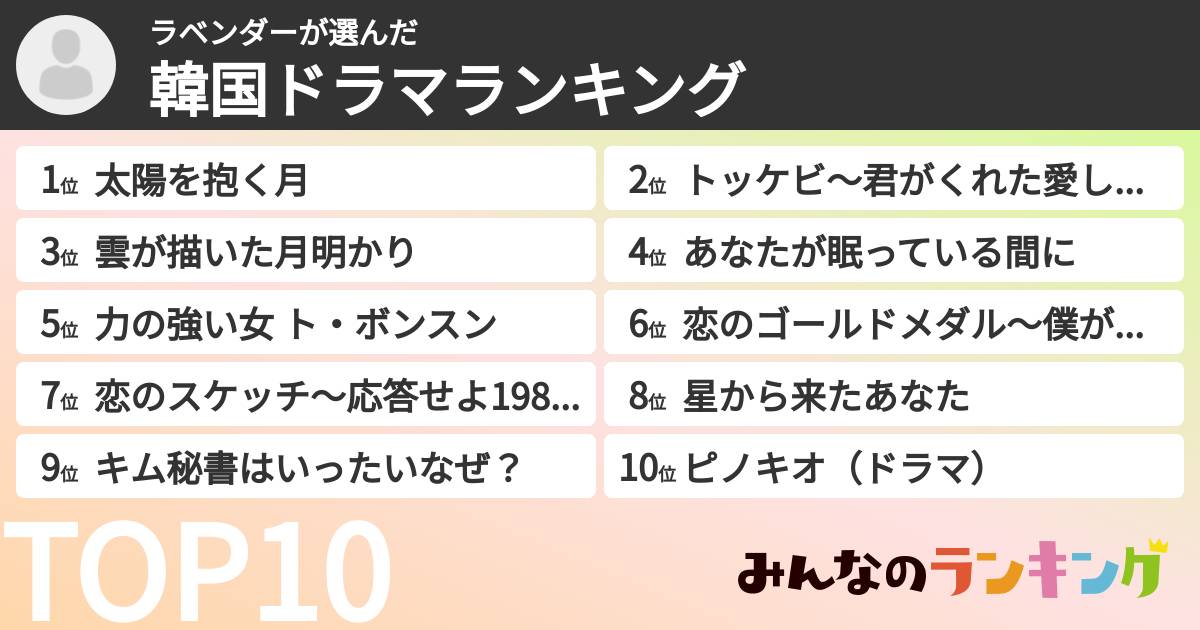 ラベンダーが選んだ
韓国ドラマランキング

1位 太陽を抱く月
2位 トッケビ〜君がくれた愛し...
3位 雲が描いた月明かり
4位 あなたが眠っている間に
5位 力の強い女 ト・ボンスン
6位 恋のゴールドメダル〜僕が...
7位 恋のスケッチ〜応答せよ198...
8位 星から来たあなた
9位 キム秘書はいったいなぜ？
10位 ピノキオ（ドラマ）

TOP10
みんなのランキング